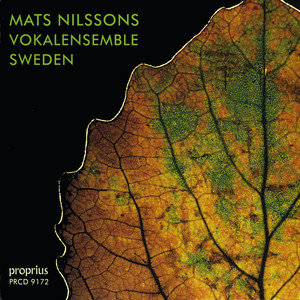 MATS NILSSONS
VOKALENSEMBLE
SWEDEN

proprius
PRCD 9172